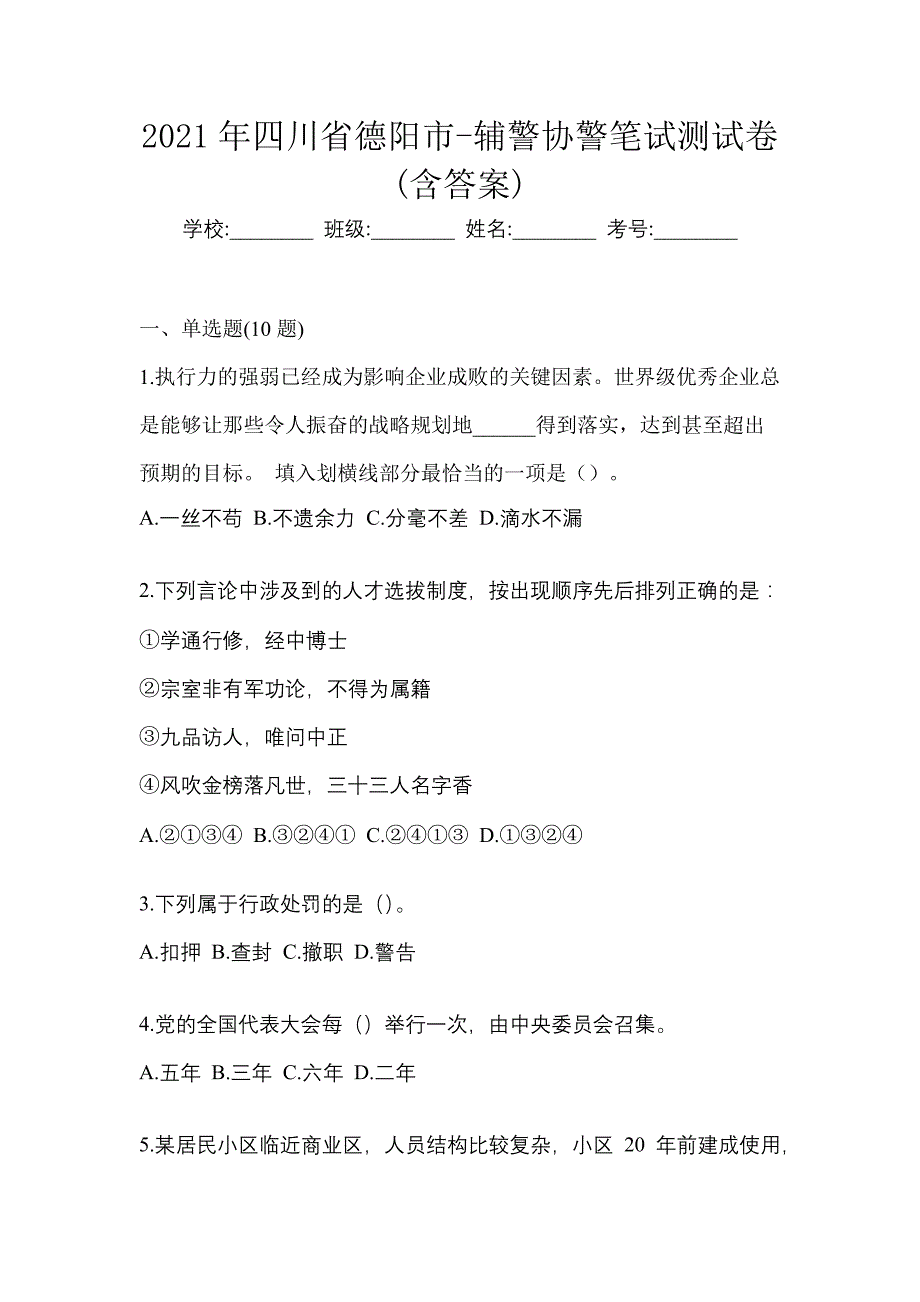 2021 年四川省德阳市-辅警协警笔试测试卷(含答案)

学校:________ 班级:________ 姓名:________ 考号:________

一、单选题(10 题)

1.执行力的强弱已经成为影响企业成败的关键因素。世界级优秀企业总是能够让那些令人振奋的战略规划地______得到落实，达到甚至超出预期的目标。 填入划横线部分最恰当的一项是（）。

A.一丝不苟 B.不遗余力 C.分毫不差 D.滴水不漏

2.下列言论中涉及到的人才选拔制度，按出现顺序先后排列正确的是：

①学通行修，经中博士

②宗室非有军功论，不得为属籍

③九品访人，唯问中正

④风吹金榜落凡世，三十三人名字香

A.②①③④ B.③②④① C.②④①③ D.①③②④

3.下列属于行政处罚的是（）。

A.扣押 B.查封 C.撤职 D.警告

4.党的全国代表大会每（）举行一次，由中央委员会召集。

A.五年 B.三年 C.六年 D.二年

5.某居民小区临近商业区，人员结构比较复杂，小区 20 年前建成使用，